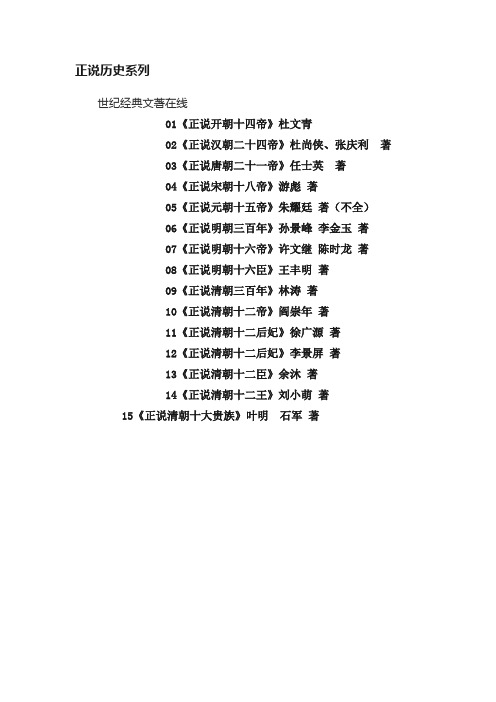 正说历史系列

世纪经典文著在线

01《正说开朝十四帝》杜文青

02《正说汉朝二十四帝》杜尚侠、张庆利 著

03《正说唐朝二十一帝》任士英 著

04《正说宋朝十八帝》游彪 著

05《正说元朝十五帝》朱耀廷 著（不全）

06《正说明朝三百年》孙景峰 李金玉 著

07《正说明朝十六帝》许文继 陈时龙 著

08《正说明朝十六臣》王丰明 著

09《正说清朝三百年》林涛 著

10《正说清朝十二帝》阎崇年 著

11《正说清朝十二后妃》徐广源 著

12《正说清朝十二后妃》李景屏 著

13《正说清朝十二臣》余沐 著

14《正说清朝十二王》刘小萌 著

15《正说清朝十大贵族》叶明 石军 著